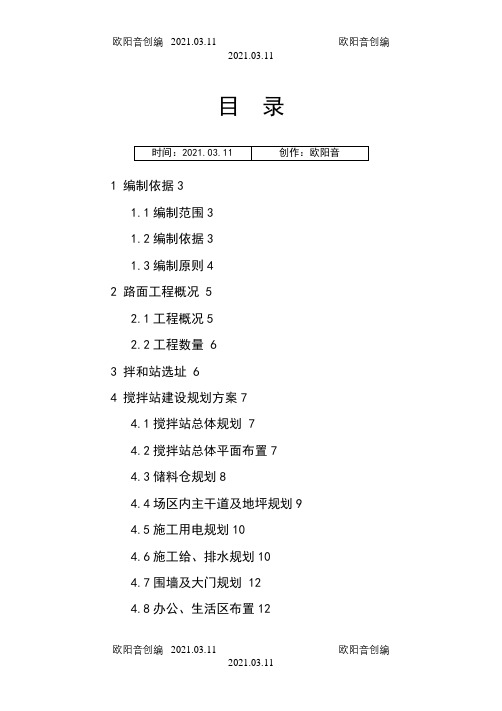 欧阳音创编 2021.03.11 欧阳音创编
2021.03.11

目 录

| 时间：2021.03.11 | 创作：欧阳音 |
|---|---|

1 编制依据 3

1.1 编制范围 3

1.2 编制依据 3

1.3 编制原则 4

2 路面工程概况 5

2.1 工程概况 5

2.2 工程数量 6

3 拌和站选址 6

4 搅拌站建设规划方案 7

4.1 搅拌站总体规划 7

4.2 搅拌站总体平面布置 7

4.3 储料仓规划 8

4.4 场区内主干道及地坪规划 9

4.5 施工用电规划 10

4.6 施工给、排水规划 10

4.7 围墙及大门规划 12

4.8 办公、生活区布置 12

欧阳音创编 2021.03.11 欧阳音创编
2021.03.11